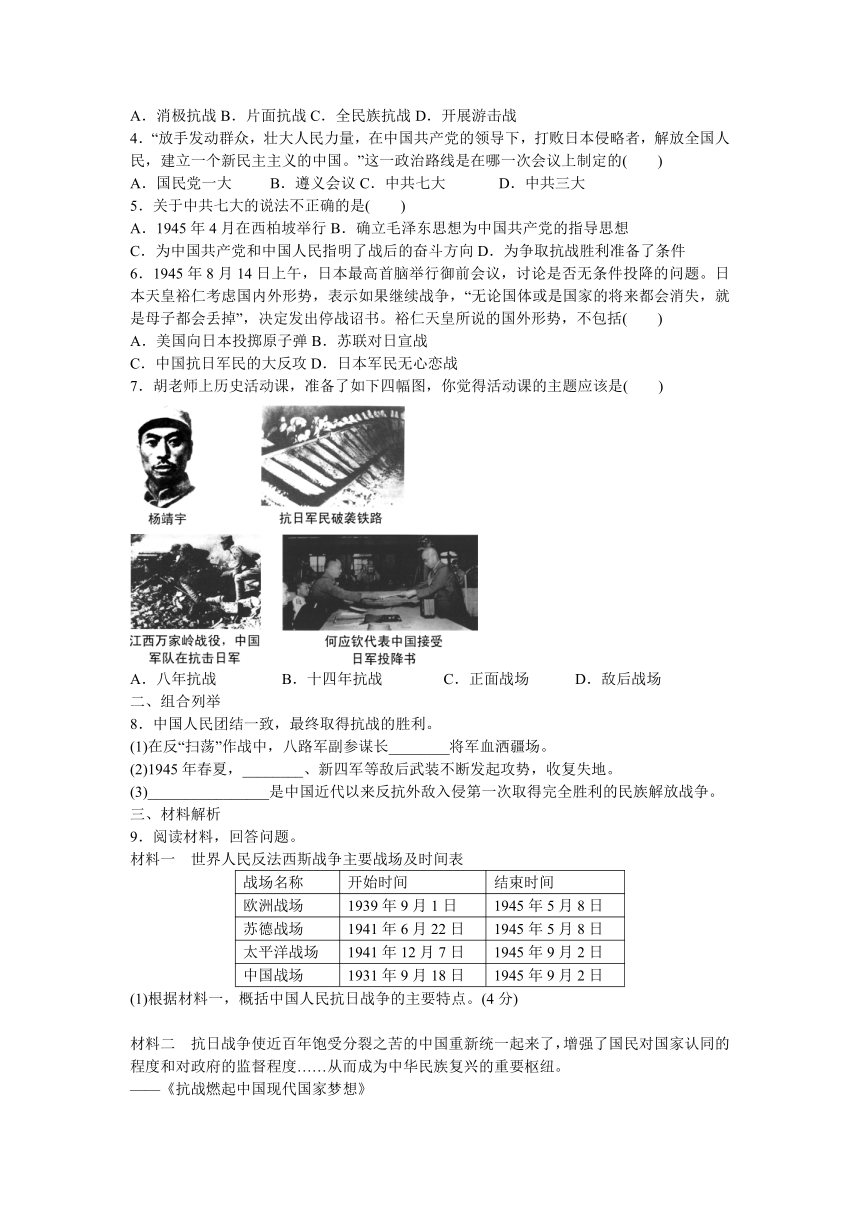 A．消极抗战 B．片面抗战 C．全民族抗战 D．开展游击战

4．“放手发动群众，壮大人民力量，在中国共产党的领导下，打败日本侵略者，解放全国人民，建立一个新民主主义的中国。”这一政治路线是在哪一次会议上制定的(　　)

A．国民党一大　　B．遵义会议 C．中共七大　　D．中共三大

5．关于中共七大的说法不正确的是(　　)

A．1945 年 4 月在西柏坡举行 B．确立毛泽东思想为中国共产党的指导思想

C．为中国共产党和中国人民指明了战后的奋斗方向 D．为争取抗战胜利准备了条件

6．1945 年 8 月 14 日上午，日本最高首脑举行御前会议，讨论是否无条件投降的问题。日本天皇裕仁考虑国内外形势，表示如果继续战争，“无论国体或是国家的将来都会消失，就是母子都会丢掉”，决定发出停战诏书。裕仁天皇所说的国外形势，不包括(　　)

A．美国向日本投掷原子弹 B．苏联对日宣战

C．中国抗日军民的大反攻 D．日本军民无心恋战

7．胡老师上历史活动课，准备了如下四幅图，你觉得活动课的主题应该是(　　)

杨靖宇

抗日军民破袭铁路

江西万家岭战役，中国军队在抗击日军

何应钦代表中国接受日军投降书

A．八年抗战　　B．十四年抗战　　C．正面战场　　D．敌后战场

二、组合列举

8．中国人民团结一致，最终取得抗战的胜利。

(1)在反“扫荡”作战中，八路军副参谋长________将军血洒疆场。

(2)1945 年春夏，________、新四军等敌后武装不断发起攻势，收复失地。

(3)________________是中国近代以来反抗外敌入侵第一次取得完全胜利的民族解放战争。

三、材料解析

9．阅读材料，回答问题。

材料一　世界人民反法西斯战争主要战场及时间表

| 战场名称 | 开始时间 | 结束时间 |
|---|---|---|
| 欧洲战场 | 1939 年 9 月 1 日 | 1945 年 5 月 8 日 |
| 苏德战场 | 1941 年 6 月 22 日 | 1945 年 5 月 8 日 |
| 太平洋战场 | 1941 年 12 月 7 日 | 1945 年 9 月 2 日 |
| 中国战场 | 1931 年 9 月 18 日 | 1945 年 9 月 2 日 |

(1)根据材料一，概括中国人民抗日战争的主要特点。(4 分)

材料二　抗日战争使近百年饱受分裂之苦的中国重新统一起来了，增强了国民对国家认同的程度和对政府的监督程度……从而成为中华民族复兴的重要枢纽。

——《抗战燃起中国现代国家梦想》